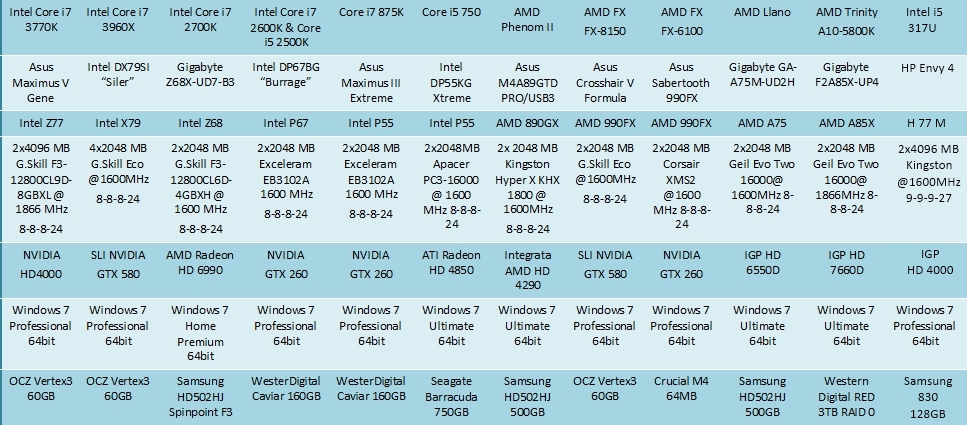 | Intel Core i7 3770K | Intel Core i7 3960X | Intel Core i7 2700K | Intel Core i7 2600K & Core i5 2500K | Core i7 875K | Core i5 750 | AMD Phenom II | AMD FX FX-8150 | AMD FX FX-6100 | AMD Llano | AMD Trinity A10-5800K | Intel i5 317U |
|---|---|---|---|---|---|---|---|---|---|---|---|
| Asus Maximus V Gene | Intel DX79SI "Siler" | Gigabyte Z68X-UD7-B3 | Intel DP67BG "Burrage" | Asus Maximus III Extreme | Intel DP55KG Xtreme | Asus M4A89GTD PRO/USB3 | Asus Crosshair V Formula | Asus Sabertooth 990FX | Gigabyte GA-A75M-UD2H | Gigabyte F2A85X-UP4 | HP Envy 4 |
| Intel Z77 | Intel X79 | Intel Z68 | Intel P67 | Intel P55 | Intel P55 | AMD 890GX | AMD 990FX | AMD 990FX | AMD A75 | AMD A85X | H 77 M |
| 2x4096 MB G.Skill F3-12800CL9D-8GBXL @ 1866 MHz 8-8-8-24 | 4x2048 MB G.Skill Eco @1600MHz 8-8-8-24 | 2x2048 MB G.Skill F3-12800CL6D-4GBXH @ 1600 MHz 8-8-8-24 | 2x2048 MB Exceleram EB3102A 1600 MHz 8-8-8-24 | 2x2048 MB Exceleram EB3102A 1600 MHz 8-8-8-24 | 2x2048MB Apacer PC3-16000 @ 1600 MHz 8-8-8-24 | 2x 2048 MB Kingston Hyper X KHX 1800 @ 1600MHz 8-8-8-24 | 2x2048 MB G.Skill Eco @1600MHz 8-8-8-24 | 2x2048 MB Corsair XMS2 @1600 MHz 8-8-8-24 | 2x2048 MB Geil Evo Two 16000@ 1600MHz 8-8-8-24 | 2x2048 MB Geil Evo Two 16000@ 1866MHz 8-8-8-24 | 2x4096 MB Kingston @1600MHz 9-9-9-27 |
| NVIDIA HD4000 | SLI NVIDIA GTX 580 | AMD Radeon HD 6990 | NVIDIA GTX 260 | NVIDIA GTX 260 | ATI Radeon HD 4850 | Integrata AMD HD 4290 | SLI NVIDIA GTX 580 | NVIDIA GTX 260 | IGP HD 6550D | IGP HD 7660D | IGP HD 4000 |
| Windows 7 Professional 64bit | Windows 7 Professional 64bit | Windows 7 Home Premium 64bit | Windows 7 Professional 64bit | Windows 7 Professional 64bit | Windows 7 Ultimate 64bit | Windows 7 Ultimate 64bit | Windows 7 Professional 64bit | Windows 7 Professional 64bit | Windows 7 Ultimate 64bit | Windows 7 Ultimate 64bit | Windows 7 Professional 64bit |
| OCZ Vertex3 60GB | OCZ Vertex3 60GB | Samsung HD502HJ Spinpoint F3 | WesterDigital Caviar 160GB | WesterDigital Caviar 160GB | Seagate Barracuda 750GB | Samsung HD502HJ 500GB | OCZ Vertex3 60GB | Crucial M4 64MB | Samsung HD502HJ 500GB | Western Digital RED 3TB RAID 0 | Samsung 830 128GB |